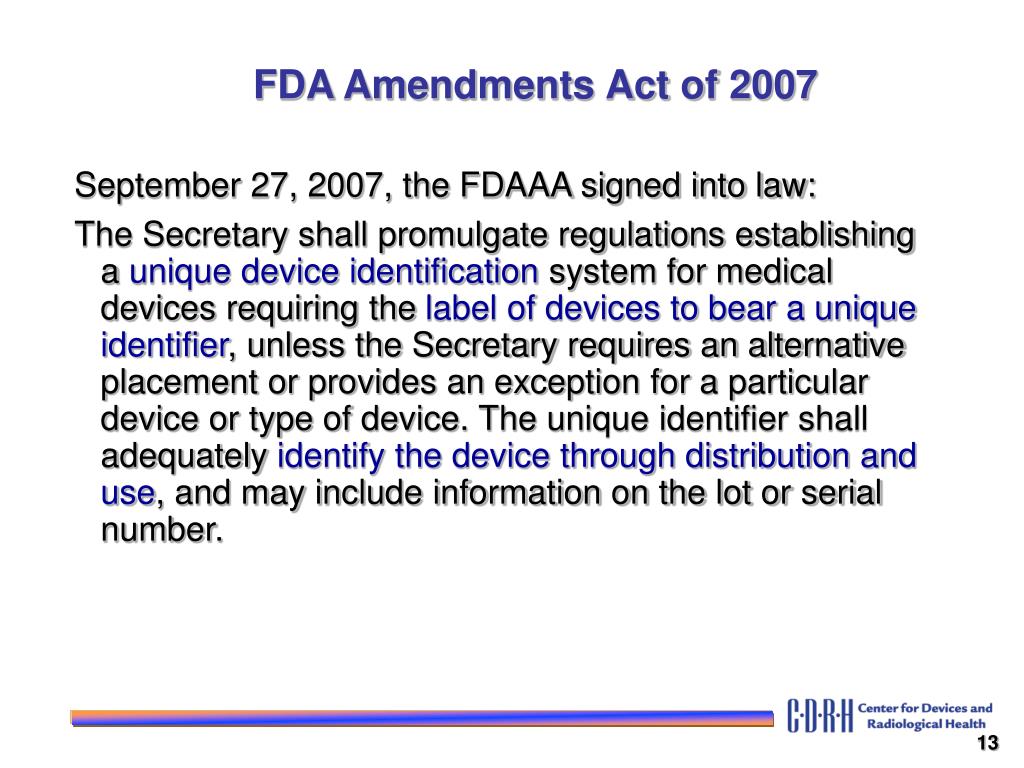 FDA Amendments Act of 2007

September 27, 2007, the FDAAA signed into law:

The Secretary shall promulgate regulations establishing a unique device identification system for medical devices requiring the label of devices to bear a unique identifier, unless the Secretary requires an alternative placement or provides an exception for a particular device or type of device. The unique identifier shall adequately identify the device through distribution and use, and may include information on the lot or serial number.

C·D·R·H Center for Devices and Radiological Health

13